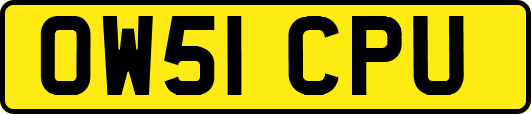 OW51 CPU